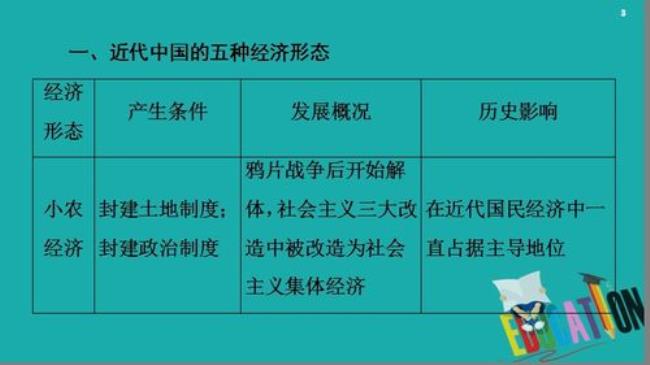 3

一、近代中国的五种经济形态

| 经济形态 | 产生条件 | 发展概况 | 历史影响 |
|---|---|---|---|
| 小农经济 | 封建土地制度；封建政治制度 | 鸦片战争后开始解体，社会主义三大改造中被改造为社会主义集体经济 | 在近代国民经济中一直占据主导地位 |

EDUCATION